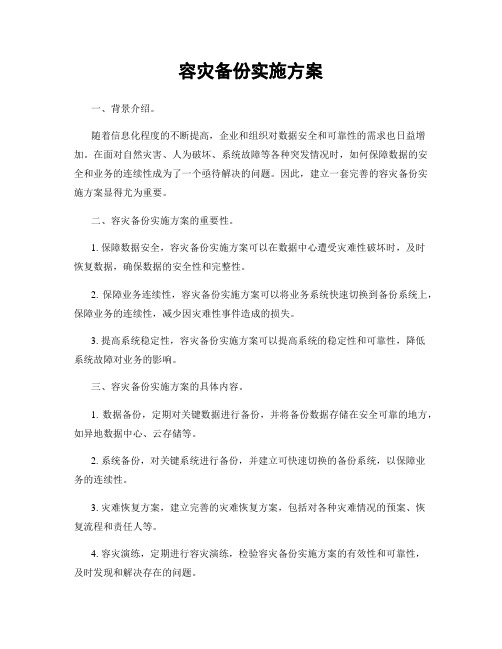 容灾备份实施方案

一、背景介绍。

随着信息化程度的不断提高，企业和组织对数据安全和可靠性的需求也日益增加。在面对自然灾害、人为破坏、系统故障等各种突发情况时，如何保障数据的安全和业务的连续性成为了一个亟待解决的问题。因此，建立一套完善的容灾备份实施方案显得尤为重要。

二、容灾备份实施方案的重要性。

1. 保障数据安全，容灾备份实施方案可以在数据中心遭受灾难性破坏时，及时恢复数据，确保数据的安全性和完整性。

2. 保障业务连续性，容灾备份实施方案可以将业务系统快速切换到备份系统上，保障业务的连续性，减少因灾难性事件造成的损失。

3. 提高系统稳定性，容灾备份实施方案可以提高系统的稳定性和可靠性，降低系统故障对业务的影响。

三、容灾备份实施方案的具体内容。

1. 数据备份，定期对关键数据进行备份，并将备份数据存储在安全可靠的地方，如异地数据中心、云存储等。

2. 系统备份，对关键系统进行备份，并建立可快速切换的备份系统，以保障业务的连续性。

3. 灾难恢复方案，建立完善的灾难恢复方案，包括对各种灾难情况的预案、恢复流程和责任人等。

4. 容灾演练，定期进行容灾演练，检验容灾备份实施方案的有效性和可靠性，及时发现和解决存在的问题。